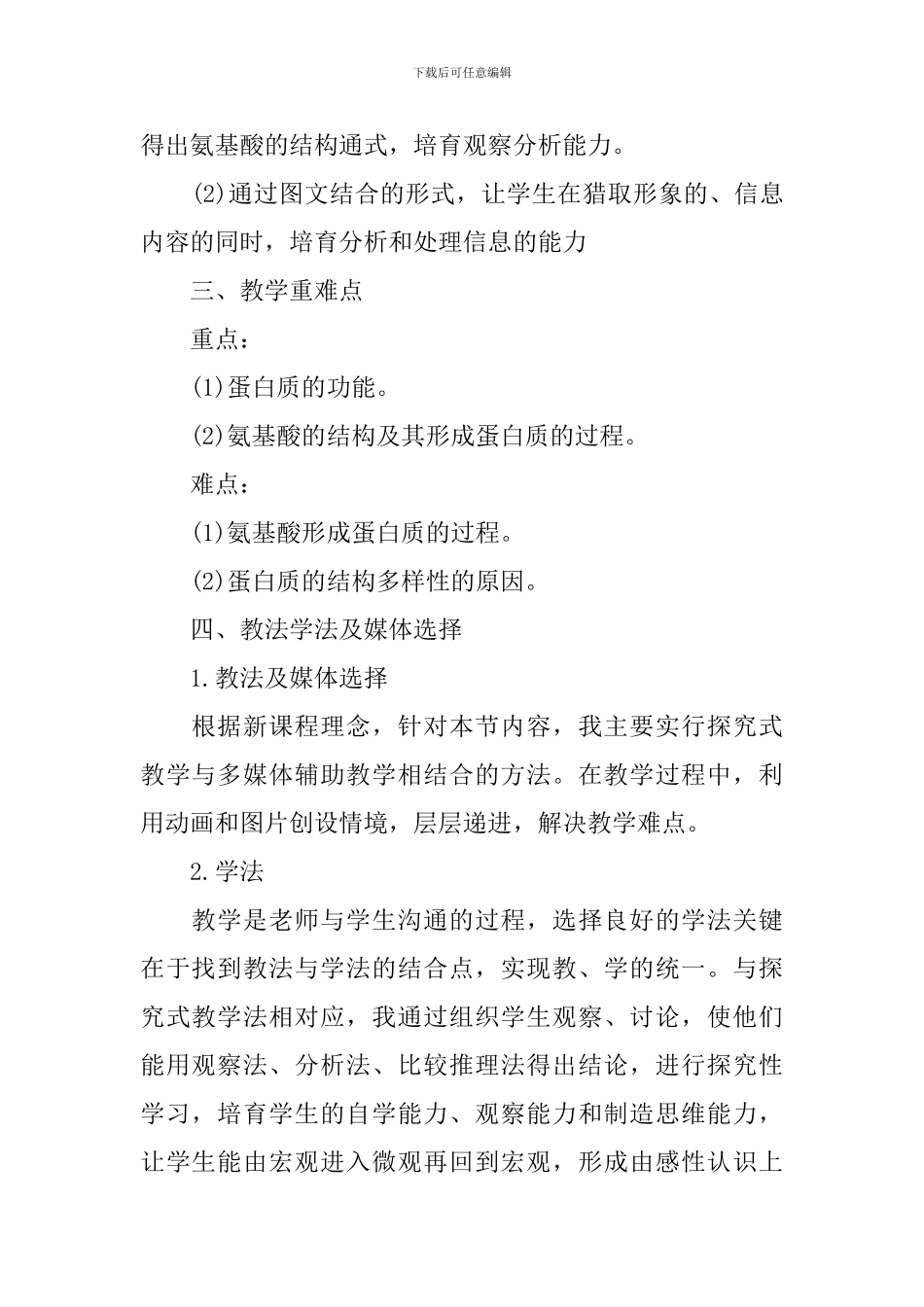 下载后可任意编辑

得出氨基酸的结构通式，培育观察分析能力。

(2)通过图文结合的形式，让学生在猎取形象的、信息内容的同时，培育分析和处理信息的能力

三、教学重难点

重点：

(1)蛋白质的功能。

(2)氨基酸的结构及其形成蛋白质的过程。

难点：

(1)氨基酸形成蛋白质的过程。

(2)蛋白质的结构多样性的原因。

四、教法学法及媒体选择

1.教法及媒体选择

根据新课程理念，针对本节内容，我主要实行探究式教学与多媒体辅助教学相结合的方法。在教学过程中，利用动画和图片创设情境，层层递进，解决教学难点。

2.学法

教学是老师与学生沟通的过程，选择良好的学法关键在于找到教法与学法的结合点，实现教、学的统一。与探究式教学法相对应，我通过组织学生观察、讨论，使他们能用观察法、分析法、比较推理法得出结论，进行探究性学习，培育学生的自学能力、观察能力和制造思维能力，让学生能由宏观进入微观再回到宏观，形成由感性认识上